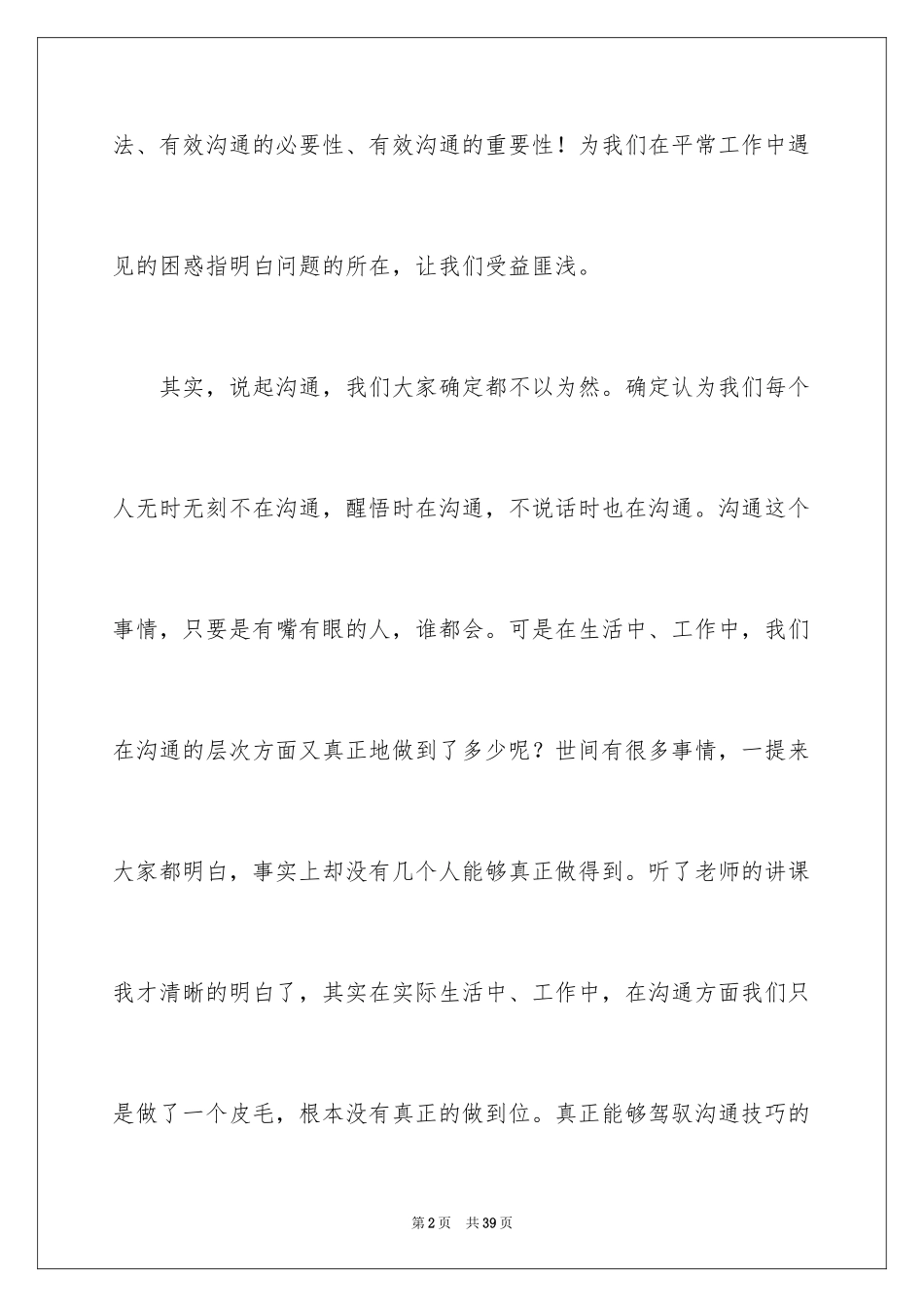 法、有效沟通的必要性、有效沟通的重要性！为我们在平常工作中遇见的困惑指明白问题的所在，让我们受益匪浅。

其实，说起沟通，我们大家确定都不以为然。确定认为我们每个人无时无刻不在沟通，醒悟时在沟通，不说话时也在沟通。沟通这个事情，只要是有嘴有眼的人，谁都会。可是在生活中、工作中，我们在沟通的层次方面又真正地做到了多少呢？世间有很多事情，一提来大家都明白，事实上却没有几个人能够真正做得到。听了老师的讲课我才清晰的明白了，其实在实际生活中、工作中，在沟通方面我们只是做了一个皮毛，根本没有真正的做到位。真正能够驾驭沟通技巧的

第2页　共39页